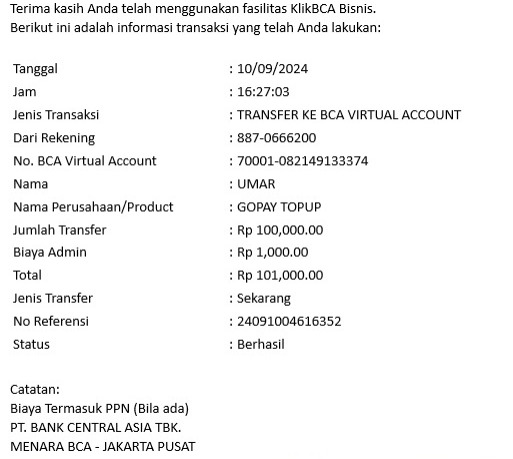 Terima kasih Anda telah menggunakan fasilitas KlikBCA Bisnis.
Berikut ini adalah informasi transaksi yang telah Anda lakukan:

| | |
|---|---|
| Tanggal | : 10/09/2024 |
| Jam | : 16:27:03 |
| Jenis Transaksi | : TRANSFER KE BCA VIRTUAL ACCOUNT |
| Dari Rekening | : 887-0666200 |
| No. BCA Virtual Account | : 70001-082149133374 |
| Nama | : UMAR |
| Nama Perusahaan/Product | : GOPAY TOPUP |
| Jumlah Transfer | : Rp 100,000.00 |
| Biaya Admin | : Rp 1,000.00 |
| Total | : Rp 101,000.00 |
| Jenis Transfer | : Sekarang |
| No Referensi | : 24091004616352 |
| Status | : Berhasil |

Catatan:
Biaya Termasuk PPN (Bila ada)
PT. BANK CENTRAL ASIA TBK.
MENARA BCA - JAKARTA PUSAT